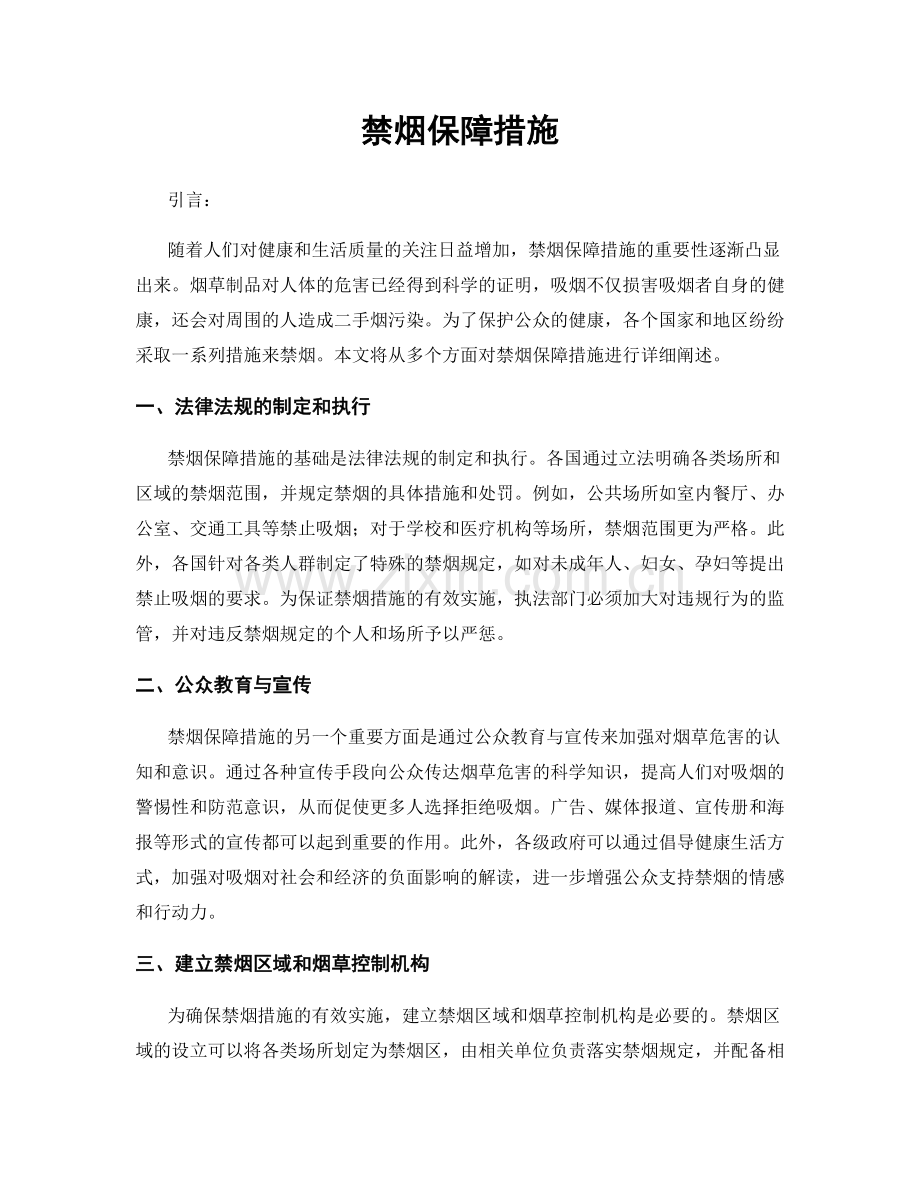 禁烟保障措施

引言：

随着人们对健康和生活质量的关注日益增加，禁烟保障措施的重要性逐渐凸显出来。烟草制品对人体的危害已经得到科学的证明，吸烟不仅损害吸烟者自身的健康，还会对周围的人造成二手烟污染。为了保护公众的健康，各个国家和地区纷纷采取一系列措施来禁烟。本文将从多个方面对禁烟保障措施进行详细阐述。

一、法律法规的制定和执行

禁烟保障措施的基础是法律法规的制定和执行。各国通过立法明确各类场所和区域的禁烟范围，并规定禁烟的具体措施和处罚。例如，公共场所如室内餐厅、办公室、交通工具等禁止吸烟；对于学校和医疗机构等场所，禁烟范围更为严格。此外，各国针对各类人群制定了特殊的禁烟规定，如对未成年人、妇女、孕妇等提出禁止吸烟的要求。为保证禁烟措施的有效实施，执法部门必须加大对违规行为的监管，并对违反禁烟规定的个人和场所予以严惩。

二、公众教育与宣传

禁烟保障措施的另一个重要方面是通过公众教育与宣传来加强对烟草危害的认知和意识。通过各种宣传手段向公众传达烟草危害的科学知识，提高人们对吸烟的警惕性和防范意识，从而促使更多人选择拒绝吸烟。广告、媒体报道、宣传册和海报等形式的宣传都可以起到重要的作用。此外，各级政府可以通过倡导健康生活方式，加强对吸烟对社会和经济的负面影响的解读，进一步增强公众支持禁烟的情感和行动力。

三、建立禁烟区域和烟草控制机构

为确保禁烟措施的有效实施，建立禁烟区域和烟草控制机构是必要的。禁烟区域的设立可以将各类场所划定为禁烟区，由相关单位负责落实禁烟规定，并配备相

www.zixin.com.cn